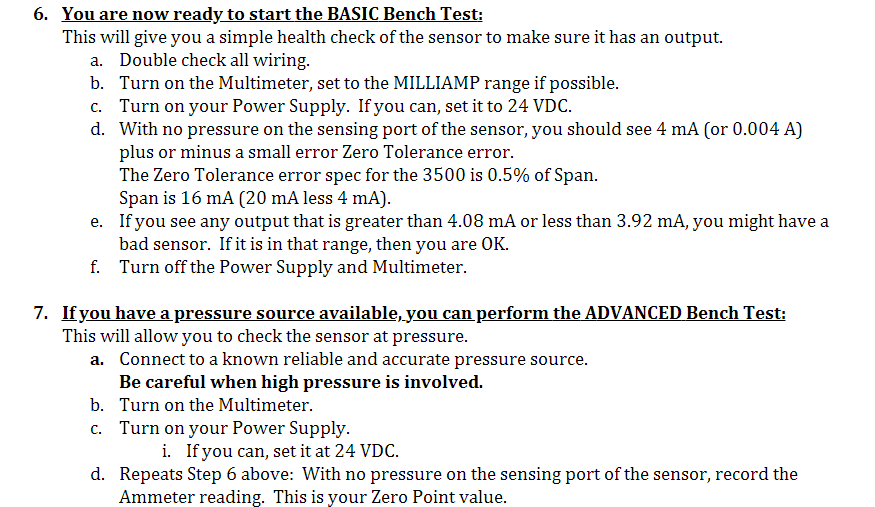 6. You are now ready to start the BASIC Bench Test:
This will give you a simple health check of the sensor to make sure it has an output.
a. Double check all wiring.
b. Turn on the Multimeter, set to the MILLIAMP range if possible.
c. Turn on your Power Supply. If you can, set it to 24 VDC.
d. With no pressure on the sensing port of the sensor, you should see 4 mA (or 0.004 A) plus or minus a small error Zero Tolerance error.
The Zero Tolerance error spec for the 3500 is 0.5% of Span.
Span is 16 mA (20 mA less 4 mA).
e. If you see any output that is greater than 4.08 mA or less than 3.92 mA, you might have a bad sensor. If it is in that range, then you are OK.
f. Turn off the Power Supply and Multimeter.

7. If you have a pressure source available, you can perform the ADVANCED Bench Test:
This will allow you to check the sensor at pressure.
a. Connect to a known reliable and accurate pressure source.
Be careful when high pressure is involved.
b. Turn on the Multimeter.
c. Turn on your Power Supply.
i. If you can, set it at 24 VDC.
d. Repeats Step 6 above: With no pressure on the sensing port of the sensor, record the Ammeter reading. This is your Zero Point value.